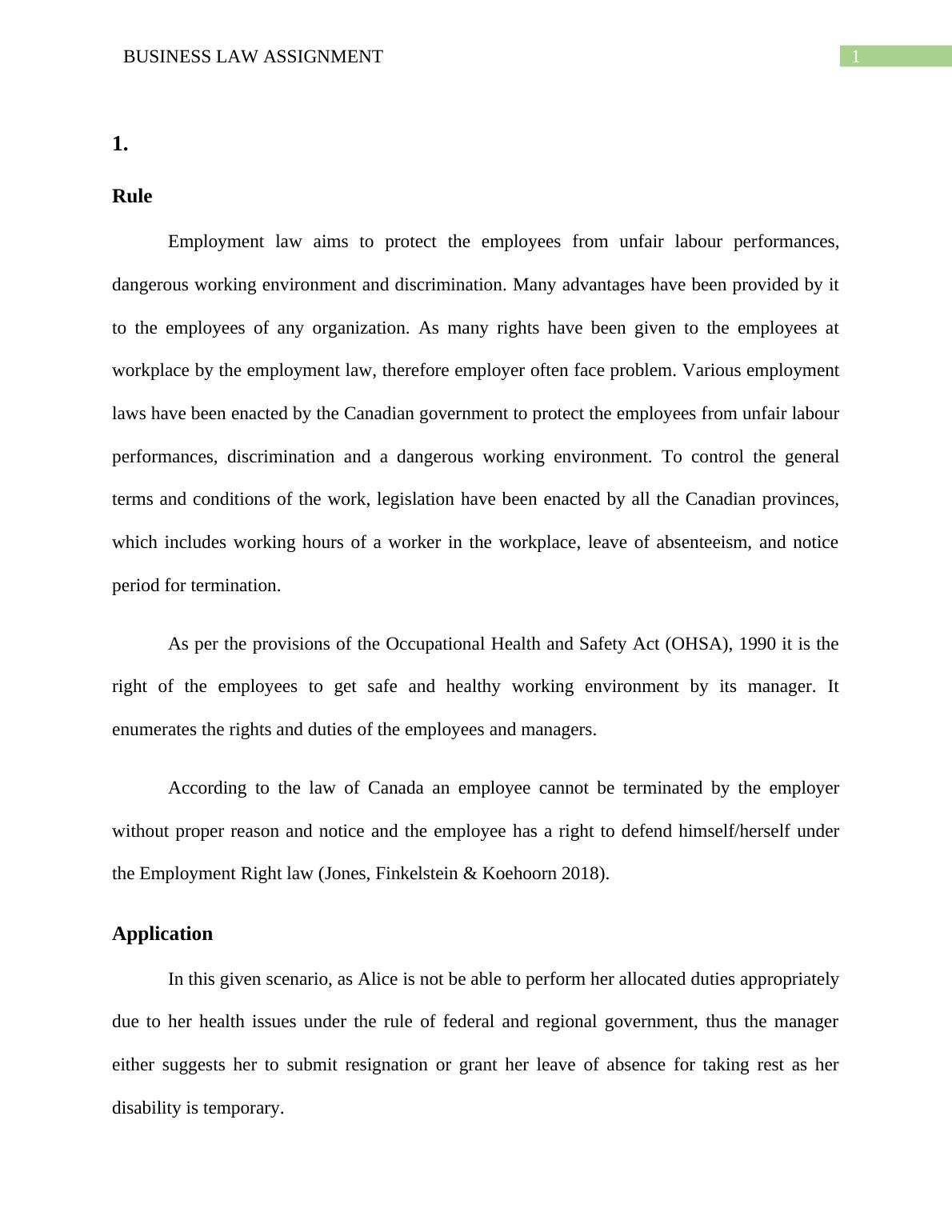 BUSINESS LAW ASSIGNMENT

1

1.

Rule

Employment law aims to protect the employees from unfair labour performances, dangerous working environment and discrimination. Many advantages have been provided by it to the employees of any organization. As many rights have been given to the employees at workplace by the employment law, therefore employer often face problem. Various employment laws have been enacted by the Canadian government to protect the employees from unfair labour performances, discrimination and a dangerous working environment. To control the general terms and conditions of the work, legislation have been enacted by all the Canadian provinces, which includes working hours of a worker in the workplace, leave of absenteeism, and notice period for termination.

As per the provisions of the Occupational Health and Safety Act (OHSA), 1990 it is the right of the employees to get safe and healthy working environment by its manager. It enumerates the rights and duties of the employees and managers.

According to the law of Canada an employee cannot be terminated by the employer without proper reason and notice and the employee has a right to defend himself/herself under the Employment Right law (Jones, Finkelstein & Koehoorn 2018).

Application

In this given scenario, as Alice is not be able to perform her allocated duties appropriately due to her health issues under the rule of federal and regional government, thus the manager either suggests her to submit resignation or grant her leave of absence for taking rest as her disability is temporary.